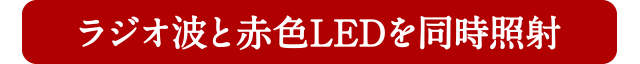 ラジオ波と赤色LEDを同時照射